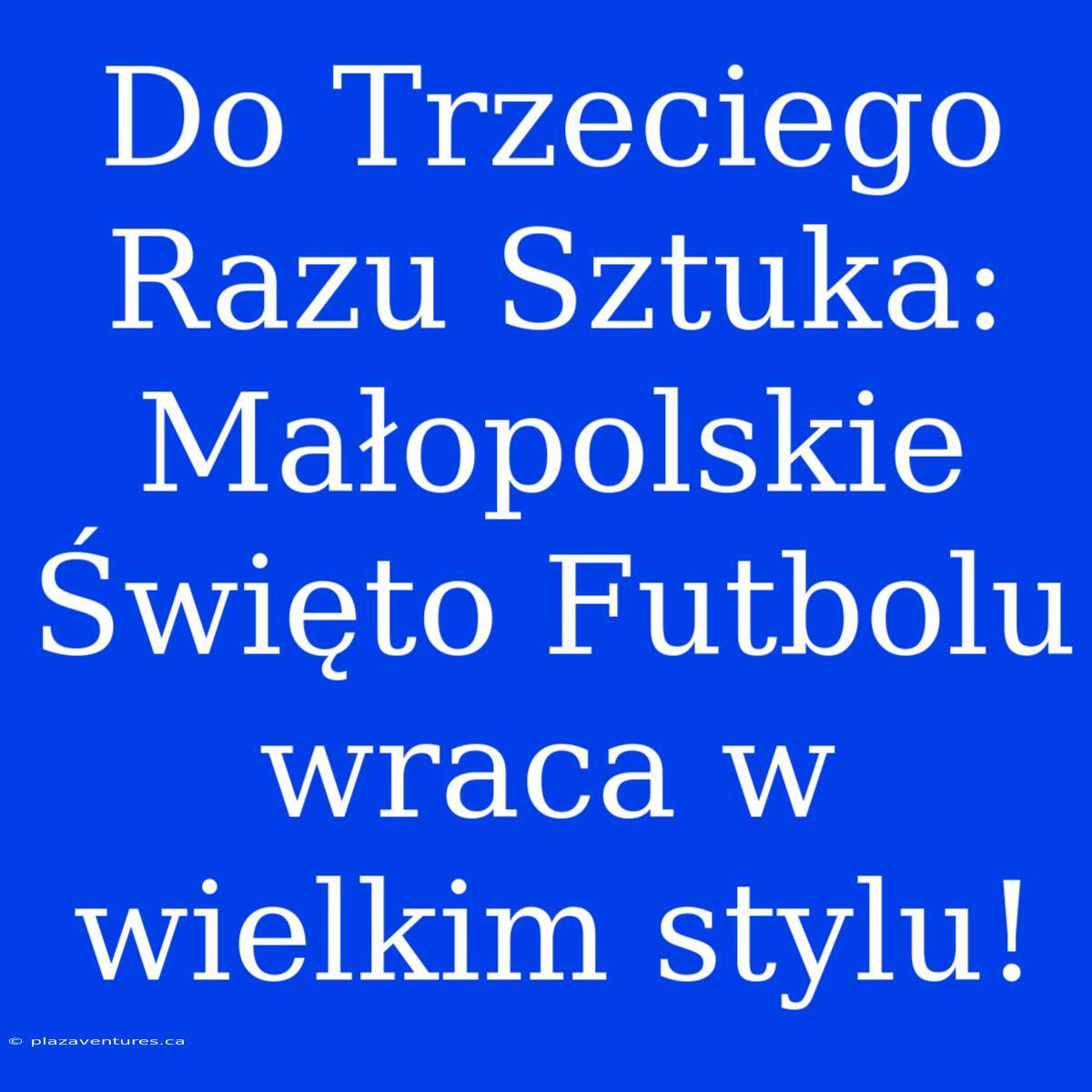 Do Trzeciego Razu Sztuka: Małopolskie Święto Futbolu wraca w wielkim stylu!

© plazaventures.ca